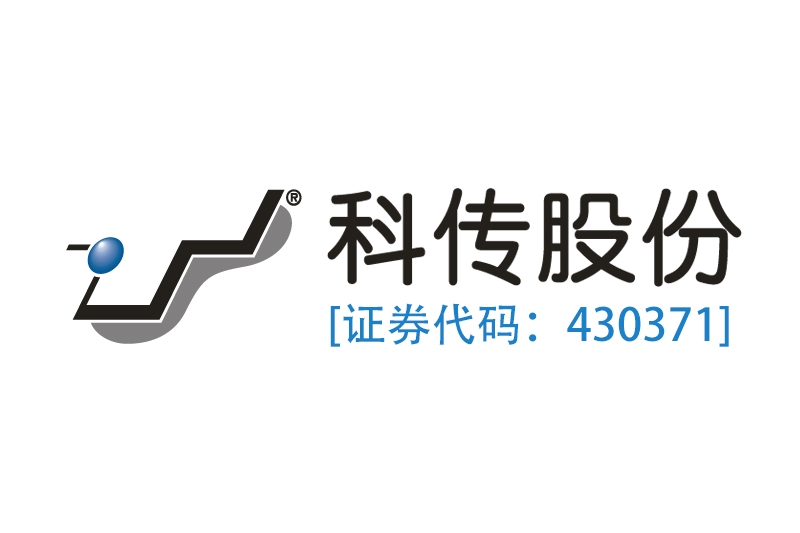 ®
科传股份
[证券代码：430371]